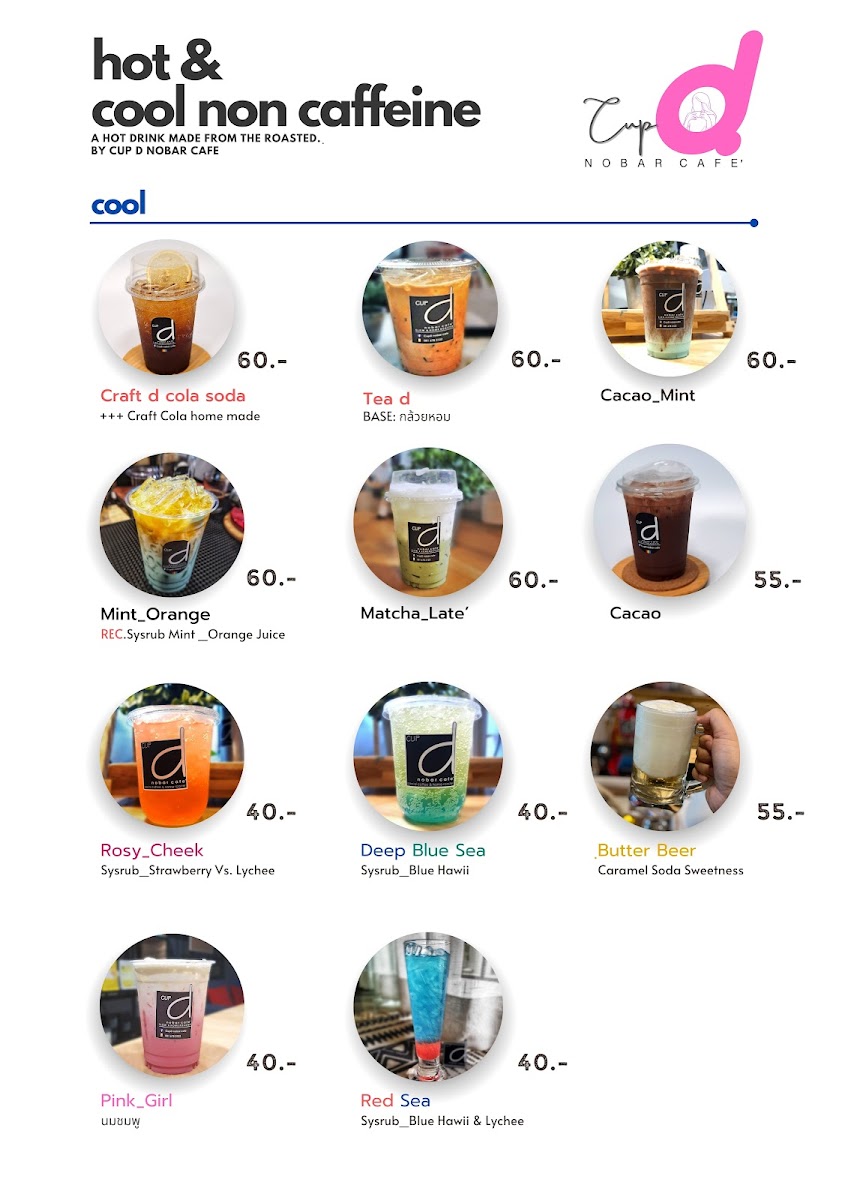 hot &
cool non caffeine

A HOT DRINK MADE FROM THE ROASTED.
BY CUP D NOBAR CAFE

Cup d
NOBAR CAFE'

cool

60.-
Craft d cola soda
+++ Craft Cola home made

60.-
Tea d
BASE: กล้วยหอม

60.-
Cacao_Mint

60.-
Mint_Orange
REC.Sysrub Mint _Orange Juice

60.-
Matcha_Late'

55.-
Cacao

40.-
Rosy_Cheek
Sysrub_Strawberry Vs. Lychee

40.-
Deep Blue Sea
Sysrub_Blue Hawii

55.-
Butter Beer
Caramel Soda Sweetness

40.-
Pink_Girl
นมชมพู

40.-
Red Sea
Sysrub_Blue Hawii & Lychee